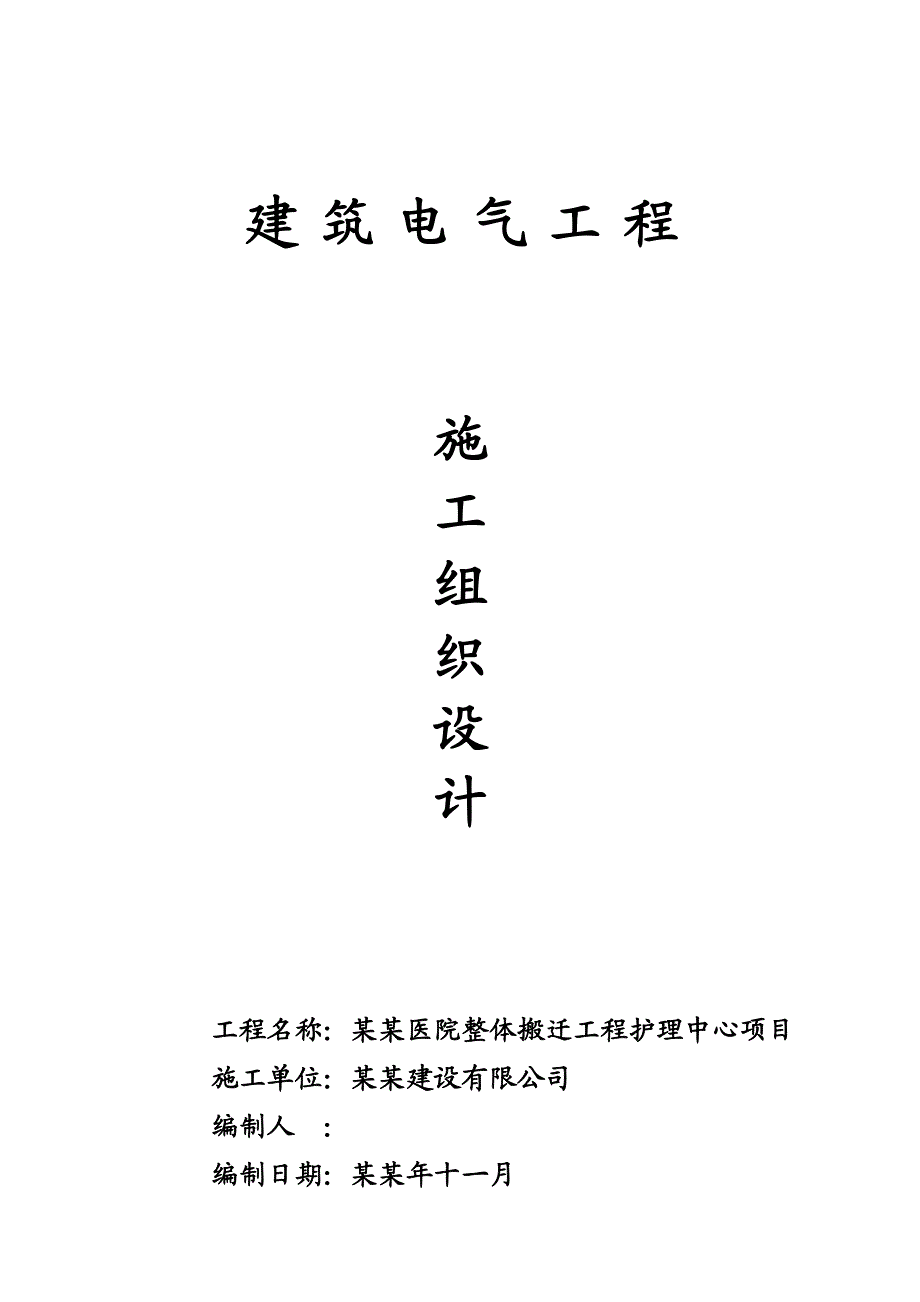 建筑电气工程

施
工
组
织
设
计

工程名称：某某医院整体搬迁工程护理中心项目
施工单位：某某建设有限公司
编制人　：
编制日期：某某年十一月